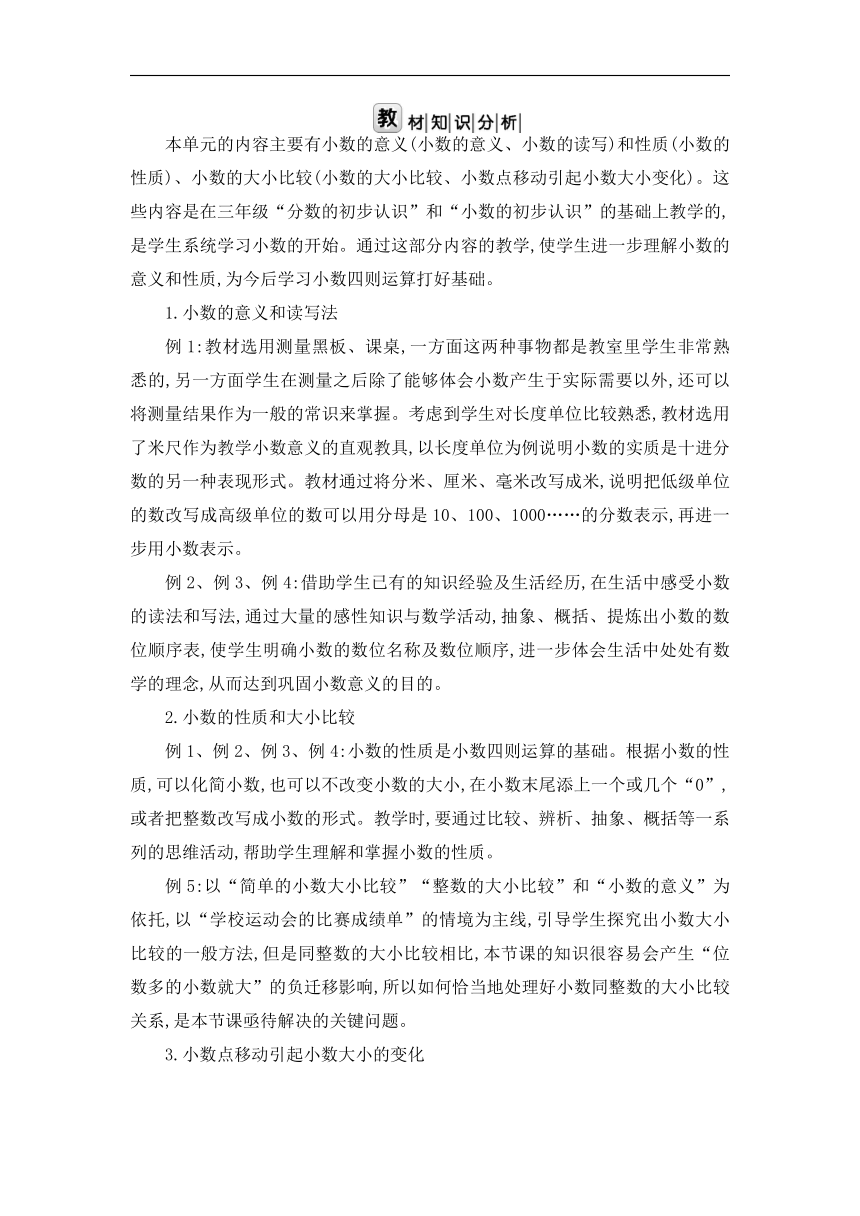 教材知识分析

本单元的内容主要有小数的意义(小数的意义、小数的读写)和性质(小数的性质)、小数的大小比较(小数的大小比较、小数点移动引起小数大小变化)。这些内容是在三年级“分数的初步认识”和“小数的初步认识”的基础上教学的,是学生系统学习小数的开始。通过这部分内容的教学,使学生进一步理解小数的意义和性质,为今后学习小数四则运算打好基础。

1.小数的意义和读写法

例1:教材选用测量黑板、课桌,一方面这两种事物都是教室里学生非常熟悉的,另一方面学生在测量之后除了能够体会小数产生于实际需要以外,还可以将测量结果作为一般的常识来掌握。考虑到学生对长度单位比较熟悉,教材选用了米尺作为教学小数意义的直观教具,以长度单位为例说明小数的实质是十进分数的另一种表现形式。教材通过将分米、厘米、毫米改写成米,说明把低级单位的数改写成高级单位的数可以用分母是10、100、1000……的分数表示,再进一步用小数表示。

例2、例3、例4:借助学生已有的知识经验及生活经历,在生活中感受小数的读法和写法,通过大量的感性知识与数学活动,抽象、概括、提炼出小数的数位顺序表,使学生明确小数的数位名称及数位顺序,进一步体会生活中处处有数学的理念,从而达到巩固小数意义的目的。

2.小数的性质和大小比较

例1、例2、例3、例4:小数的性质是小数四则运算的基础。根据小数的性质,可以化简小数,也可以不改变小数的大小,在小数末尾添上一个或几个“0”,或者把整数改写成小数的形式。教学时,要通过比较、辨析、抽象、概括等一系列的思维活动,帮助学生理解和掌握小数的性质。

例5:以“简单的小数大小比较”“整数的大小比较”和“小数的意义”为依托,以“学校运动会的比赛成绩单”的情境为主线,引导学生探究出小数大小比较的一般方法,但是同整数的大小比较相比,本节课的知识很容易会产生“位数多的小数就大”的负迁移影响,所以如何恰当地处理好小数同整数的大小比较关系,是本节课亟待解决的关键问题。

3.小数点移动引起小数大小的变化